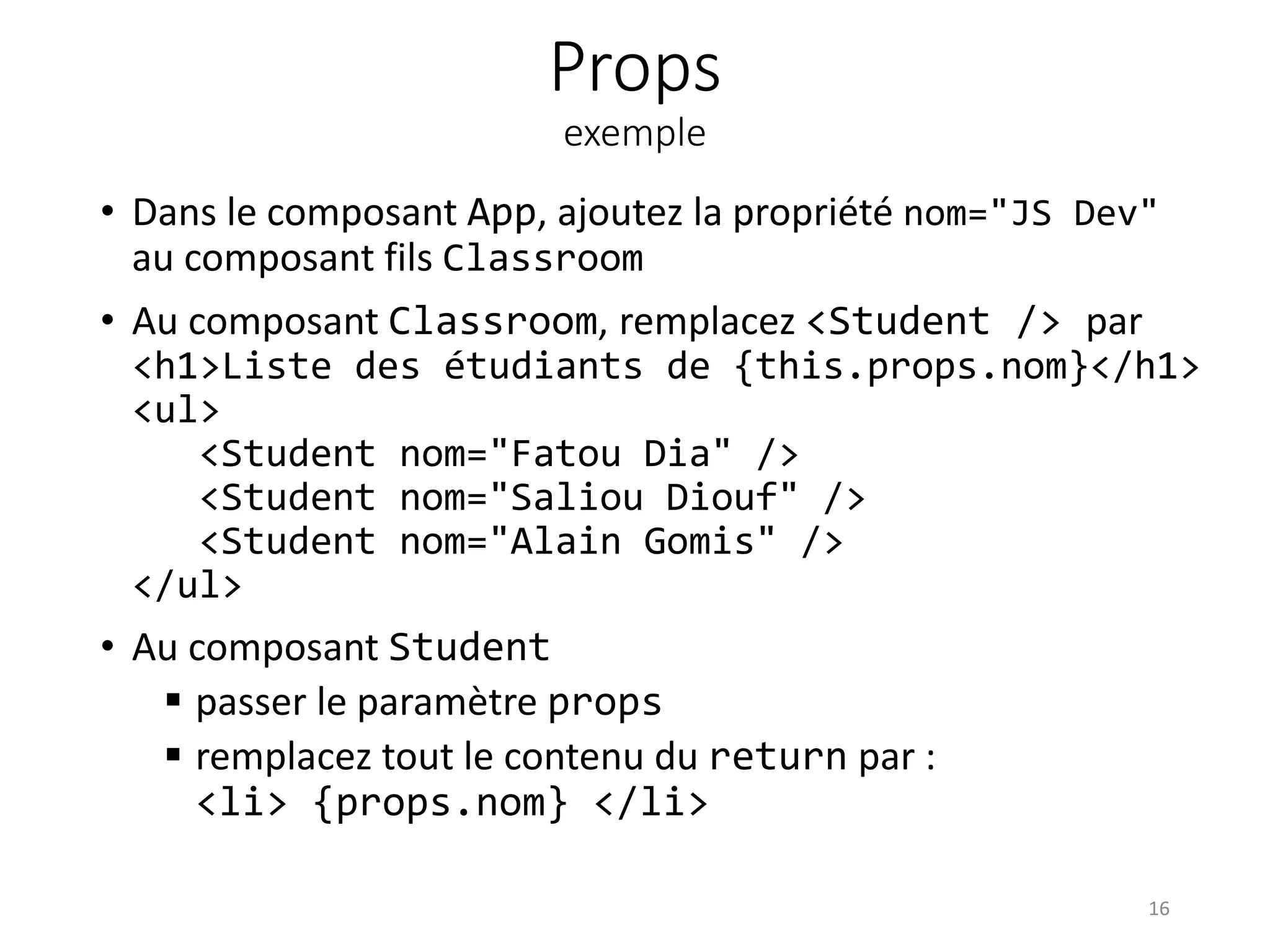 Props
exemple

• Dans le composant App, ajoutez la propriété nom="JS Dev" au composant fils Classroom

• Au composant Classroom, remplacez <Student /> par
<h1>Liste des étudiants de {this.props.nom}</h1>
<ul>
   <Student nom="Fatou Dia" />
   <Student nom="Saliou Diouf" />
   <Student nom="Alain Gomis" />
</ul>

• Au composant Student
  ▪ passer le paramètre props
  ▪ remplacez tout le contenu du return par :
  <li> {props.nom} </li>

16